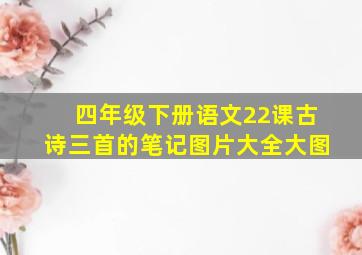 四年级下册语文22课古诗三首的笔记图片大全大图